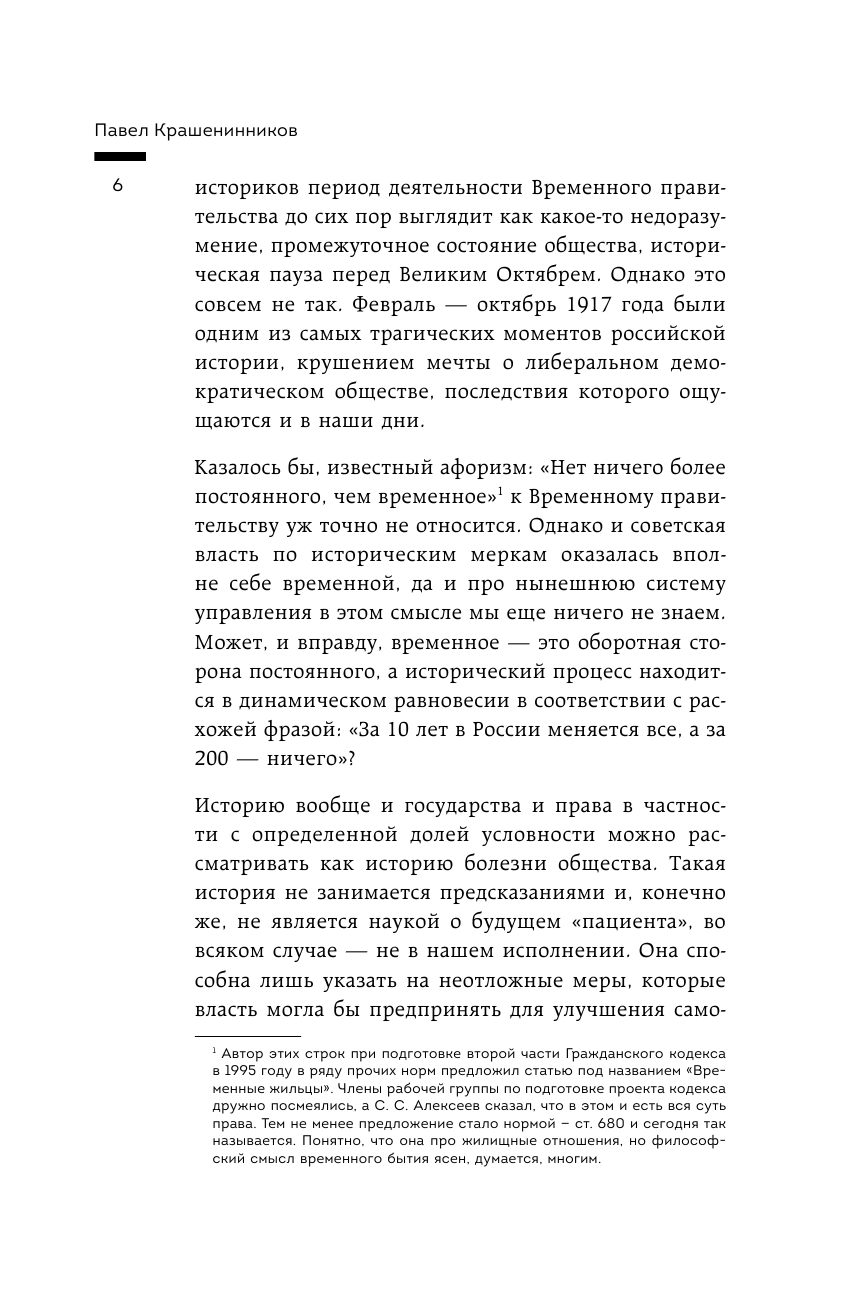 Павел Крашенинников

6

историков период деятельности Временного правительства до сих пор выглядит как какое-то недоразумение, промежуточное состояние общества, историческая пауза перед Великим Октябрем. Однако это совсем не так. Февраль — октябрь 1917 года были одним из самых трагических моментов российской истории, крушением мечты о либеральном демократическом обществе, последствия которого ощущаются и в наши дни.

Казалось бы, известный афоризм: «Нет ничего более постоянного, чем временное»$^1$ к Временному правительству уж точно не относится. Однако и советская власть по историческим меркам оказалась вполне себе временной, да и про нынешнюю систему управления в этом смысле мы еще ничего не знаем. Может, и вправду, временное — это оборотная сторона постоянного, а исторический процесс находится в динамическом равновесии в соответствии с расхожей фразой: «За 10 лет в России меняется все, а за 200 — ничего»?

Историю вообще и государства и права в частности с определенной долей условности можно рассматривать как историю болезни общества. Такая история не занимается предсказаниями и, конечно же, не является наукой о будущем «пациента», во всяком случае — не в нашем исполнении. Она способна лишь указать на неотложные меры, которые власть могла бы предпринять для улучшения само-

$^1$ Автор этих строк при подготовке второй части Гражданского кодекса в 1995 году в ряду прочих норм предложил статью под названием «Временные жильцы». Члены рабочей группы по подготовке проекта кодекса дружно посмеялись, а С. С. Алексеев сказал, что в этом и есть вся суть права. Тем не менее предложение стало нормой – ст. 680 и сегодня так называется. Понятно, что она про жилищные отношения, но философский смысл временного бытия ясен, думается, многим.